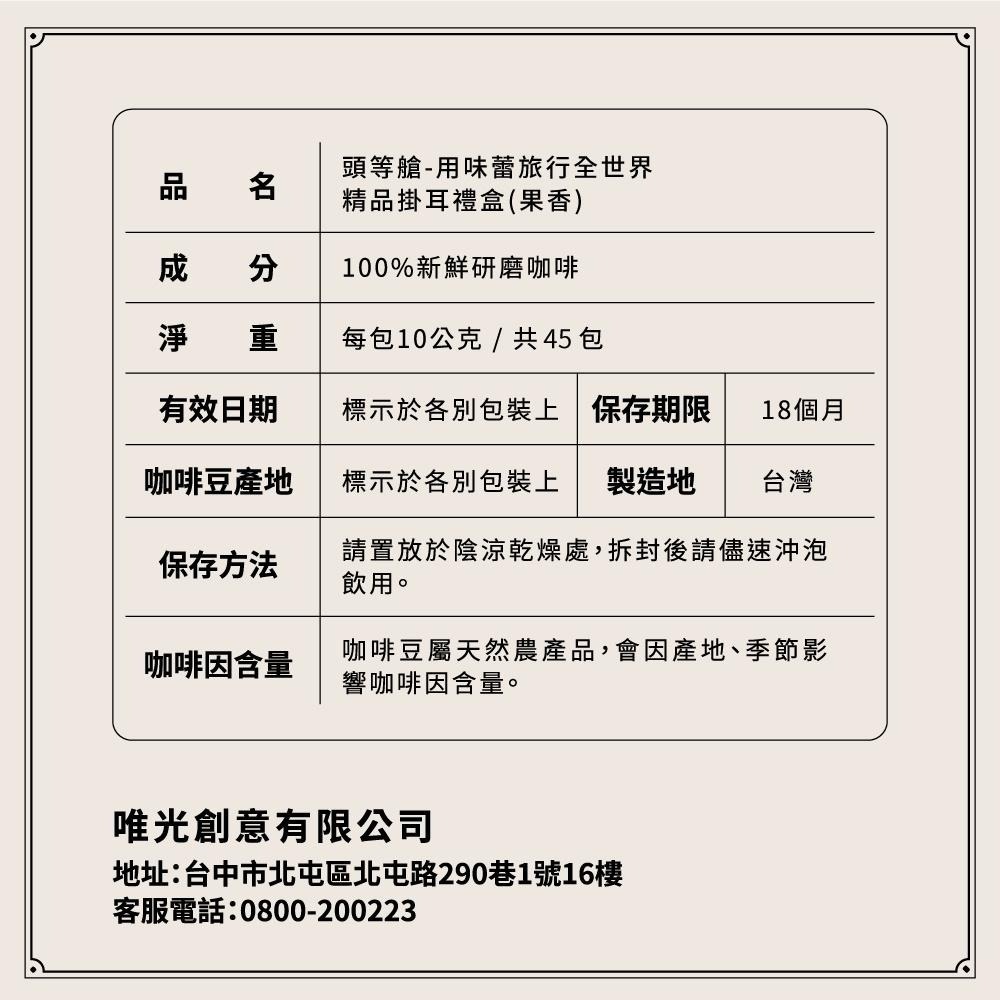 | 品　名 | 頭等艙-用味蕾旅行全世界 精品掛耳禮盒(果香) | | |
|---|---|---|---|
| 成　分 | 100%新鮮研磨咖啡 | | |
| 淨　重 | 每包10公克 / 共45包 | | |
| 有效日期 | 標示於各別包裝上 | 保存期限 | 18個月 |
| 咖啡豆產地 | 標示於各別包裝上 | 製造地 | 台灣 |
| 保存方法 | 請置放於陰涼乾燥處，拆封後請儘速沖泡飲用。 | | |
| 咖啡因含量 | 咖啡豆屬天然農產品，會因產地、季節影響咖啡因含量。 | | |

唯光創意有限公司
地址：台中市北屯區北屯路290巷1號16樓
客服電話：0800-200223